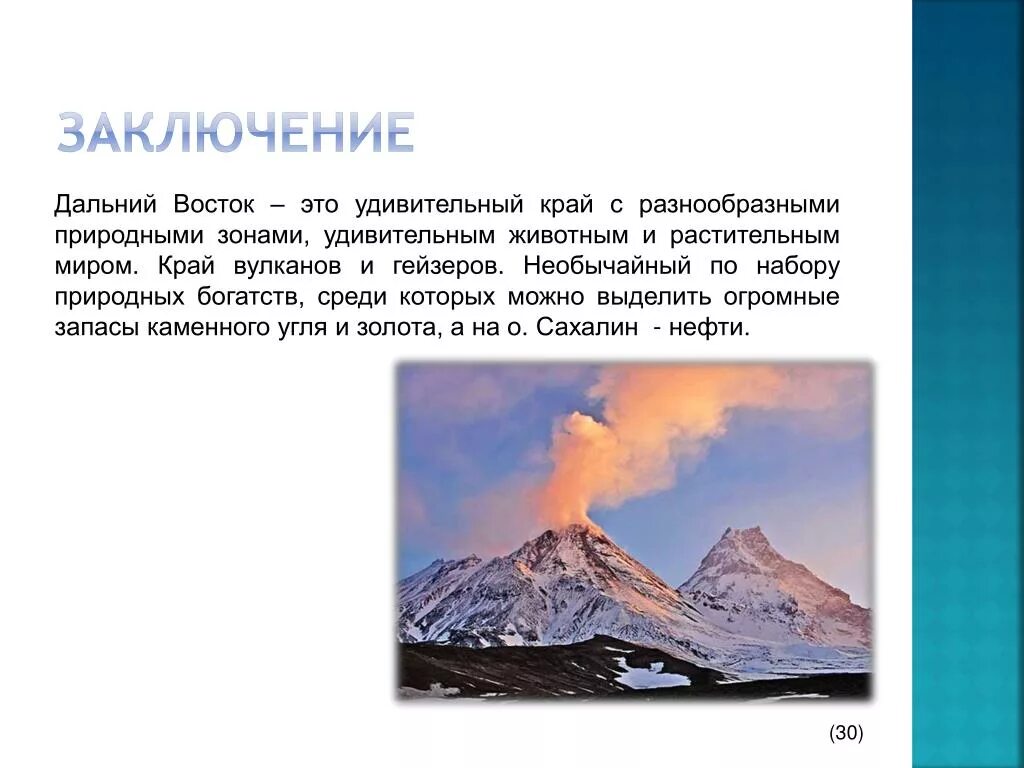 ЗАКЛЮЧЕНИЕ

Дальний Восток – это удивительный край с разнообразными природными зонами, удивительным животным и растительным миром. Край вулканов и гейзеров. Необычайный по набору природных богатств, среди которых можно выделить огромные запасы каменного угля и золота, а на о. Сахалин - нефти.

(30)